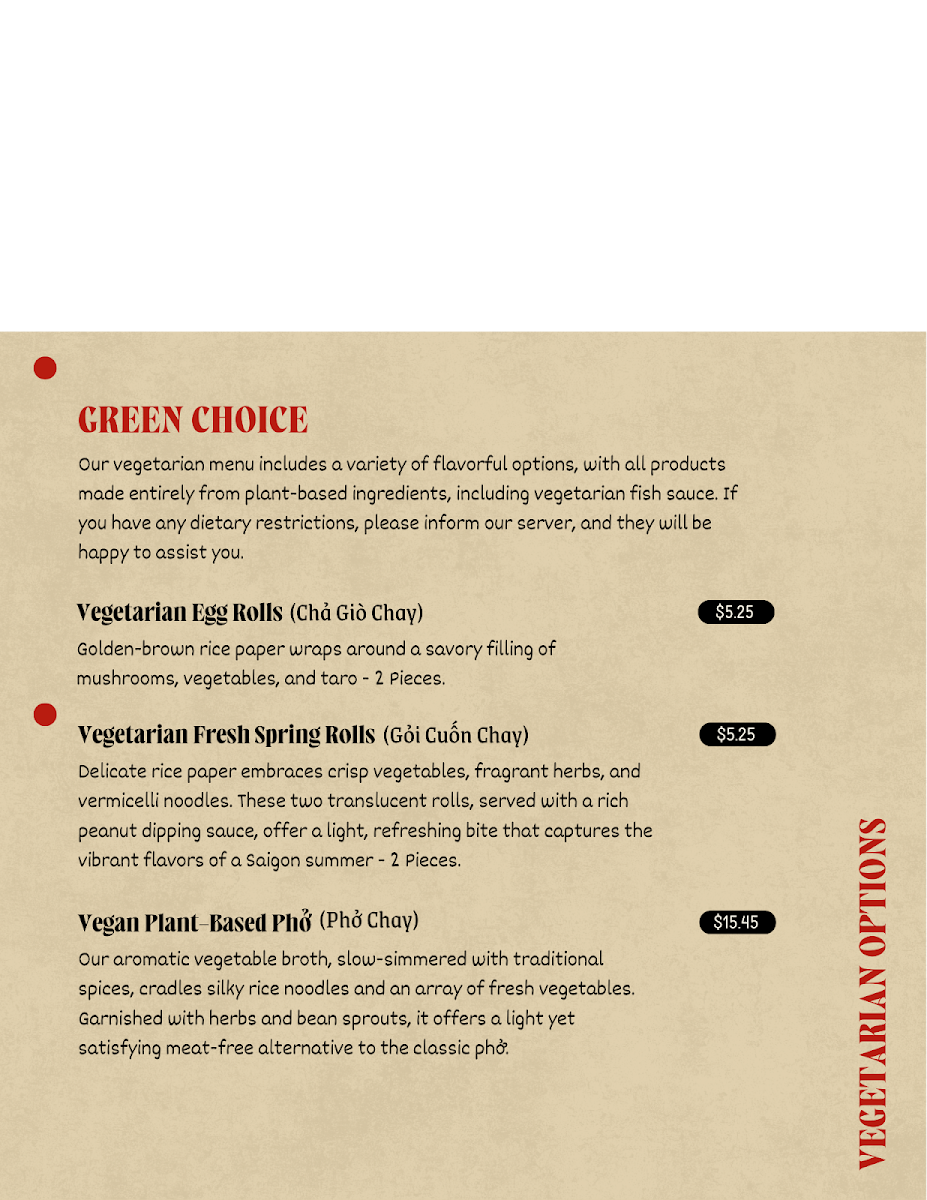 GREEN CHOICE

Our vegetarian menu includes a variety of flavorful options, with all products made entirely from plant-based ingredients, including vegetarian fish sauce. If you have any dietary restrictions, please inform our server, and they will be happy to assist you.

Vegetarian Egg Rolls (Chả Giò Chay) $5.25

Golden-brown rice paper wraps around a savory filling of mushrooms, vegetables, and taro - 2 Pieces.

Vegetarian Fresh Spring Rolls (Gỏi Cuốn Chay) $5.25

Delicate rice paper embraces crisp vegetables, fragrant herbs, and vermicelli noodles. These two translucent rolls, served with a rich peanut dipping sauce, offer a light, refreshing bite that captures the vibrant flavors of a Saigon summer - 2 Pieces.

Vegan Plant-Based Phở (Phở Chay) $15.45

Our aromatic vegetable broth, slow-simmered with traditional spices, cradles silky rice noodles and an array of fresh vegetables. Garnished with herbs and bean sprouts, it offers a light yet satisfying meat-free alternative to the classic phở.

VEGETARIAN OPTIONS